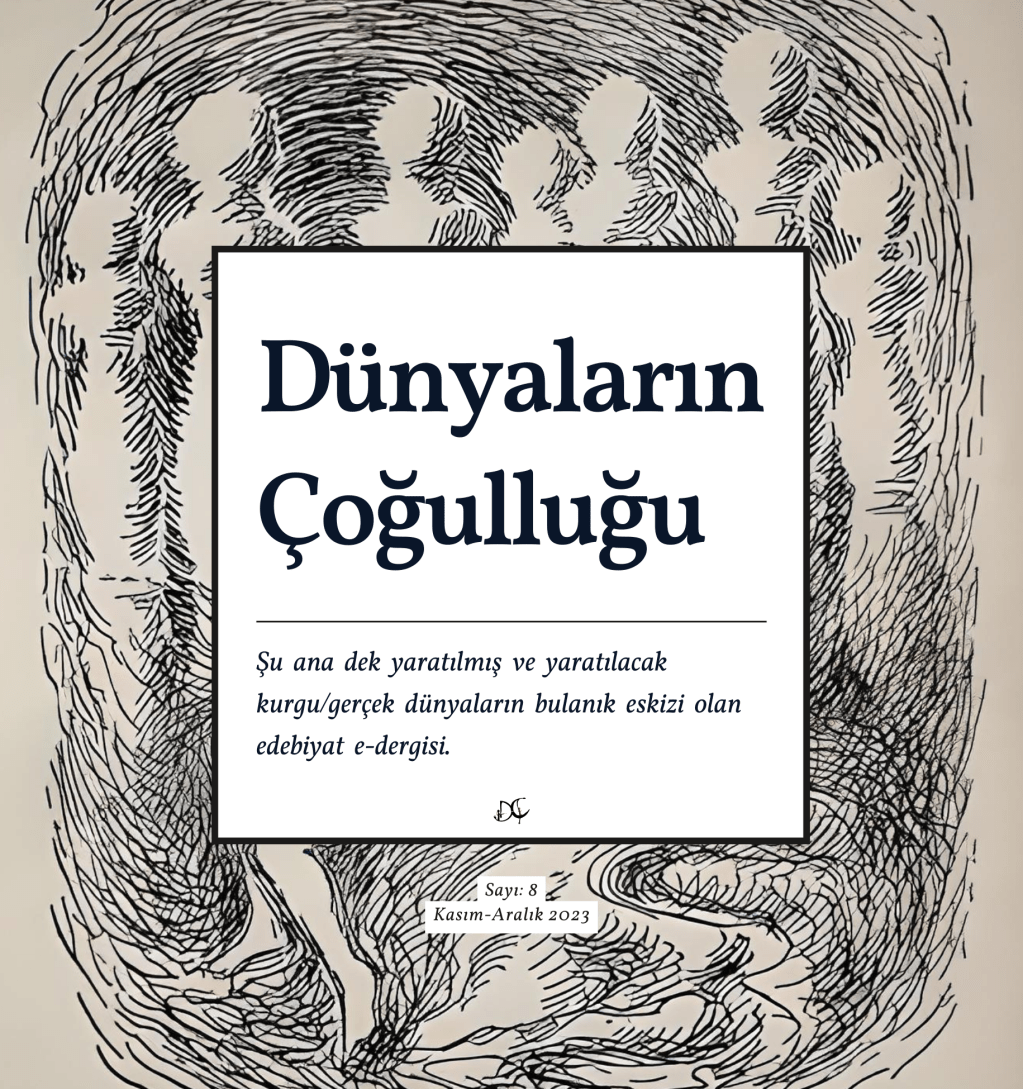 Dünyaların Çoğulluğu

Şu ana dek yaratılmış ve yaratılacak kurgu/gerçek dünyaların bulanık eskizi olan edebiyat e-dergisi.

DÇ

Sayı: 8
Kasım-Aralık 2023